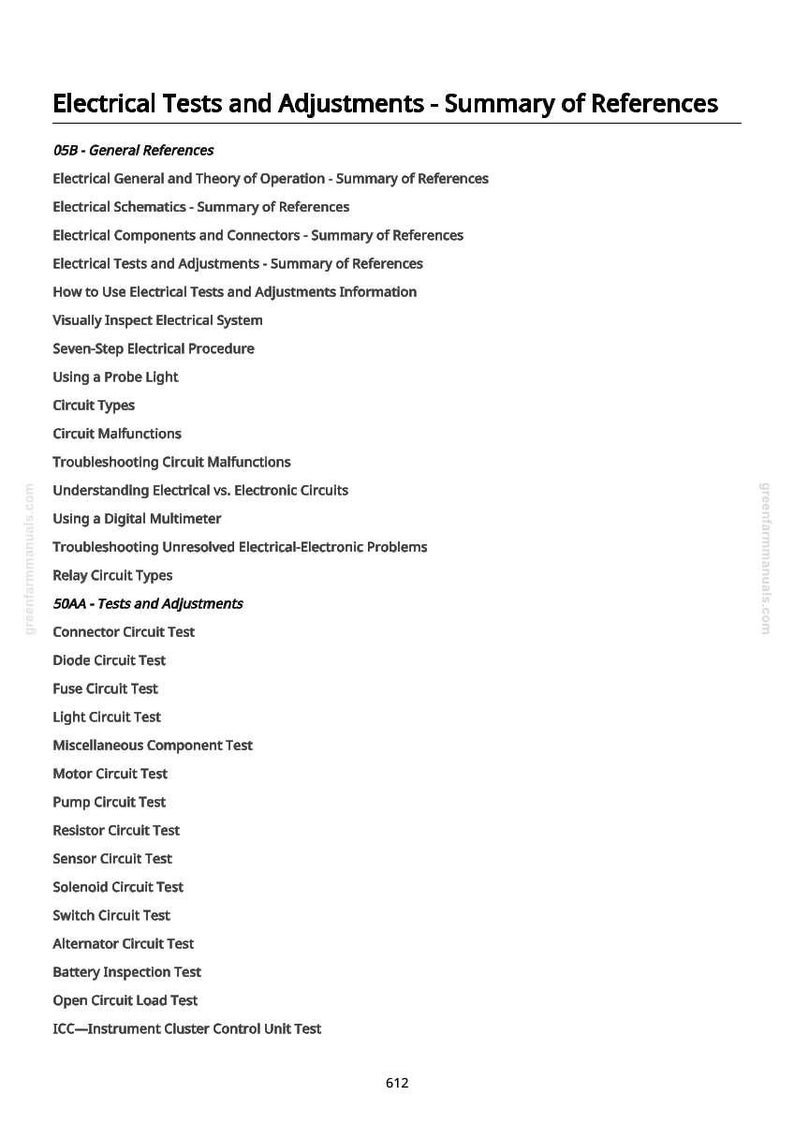 Electrical Tests and Adjustments - Summary of References

05B - General References

Electrical General and Theory of Operation - Summary of References

Electrical Schematics - Summary of References

Electrical Components and Connectors - Summary of References

Electrical Tests and Adjustments - Summary of References

How to Use Electrical Tests and Adjustments Information

Visually Inspect Electrical System

Seven-Step Electrical Procedure

Using a Probe Light

Circuit Types

Circuit Malfunctions

Troubleshooting Circuit Malfunctions

Understanding Electrical vs. Electronic Circuits

Using a Digital Multimeter

Troubleshooting Unresolved Electrical-Electronic Problems

Relay Circuit Types

50AA - Tests and Adjustments

Connector Circuit Test

Diode Circuit Test

Fuse Circuit Test

Light Circuit Test

Miscellaneous Component Test

Motor Circuit Test

Pump Circuit Test

Resistor Circuit Test

Sensor Circuit Test

Solenoid Circuit Test

Switch Circuit Test

Alternator Circuit Test

Battery Inspection Test

Open Circuit Load Test

ICC—Instrument Cluster Control Unit Test

612

greenfarmmanuals.com